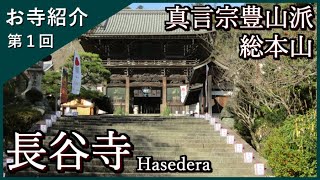 お寺紹介
第１回

真言宗豊山派
総本山

長谷寺
Hasedera